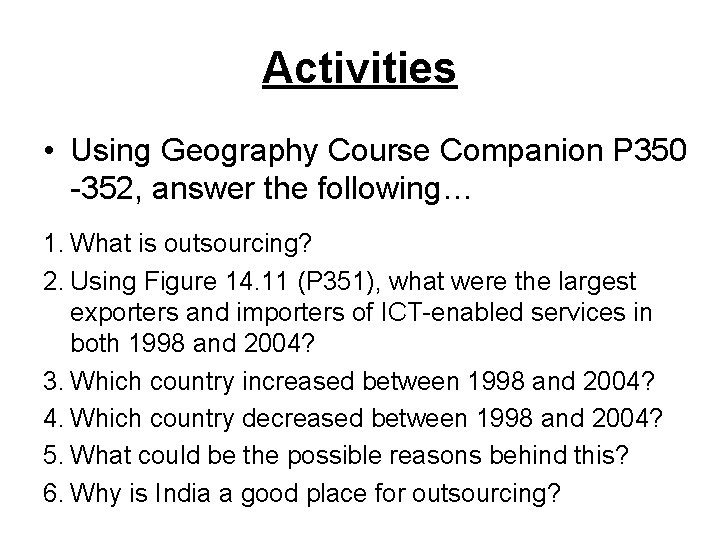 Activities

• Using Geography Course Companion P350 -352, answer the following…

1. What is outsourcing?
2. Using Figure 14.11 (P351), what were the largest exporters and importers of ICT-enabled services in both 1998 and 2004?
3. Which country increased between 1998 and 2004?
4. Which country decreased between 1998 and 2004?
5. What could be the possible reasons behind this?
6. Why is India a good place for outsourcing?